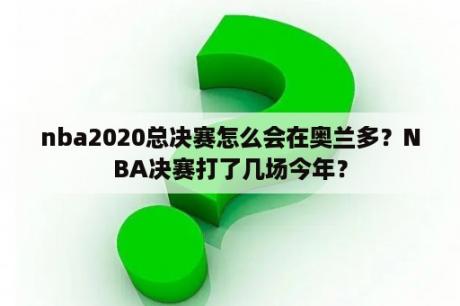 nba2020总决赛怎么会在奥兰多？NBA决赛打了几场今年？